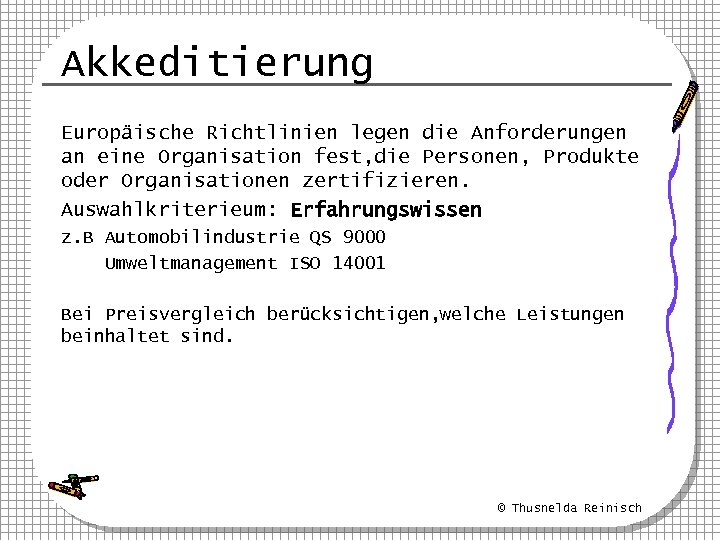 Akkeditierung

Europäische Richtlinien legen die Anforderungen an eine Organisation fest,die Personen, Produkte oder Organisationen zertifizieren.

Auswahlkriterieum: Erfahrungswissen

z.B Automobilindustrie QS 9000
Umweltmanagement ISO 14001

Bei Preisvergleich berücksichtigen,welche Leistungen beinhaltet sind.

© Thusnelda Reinisch